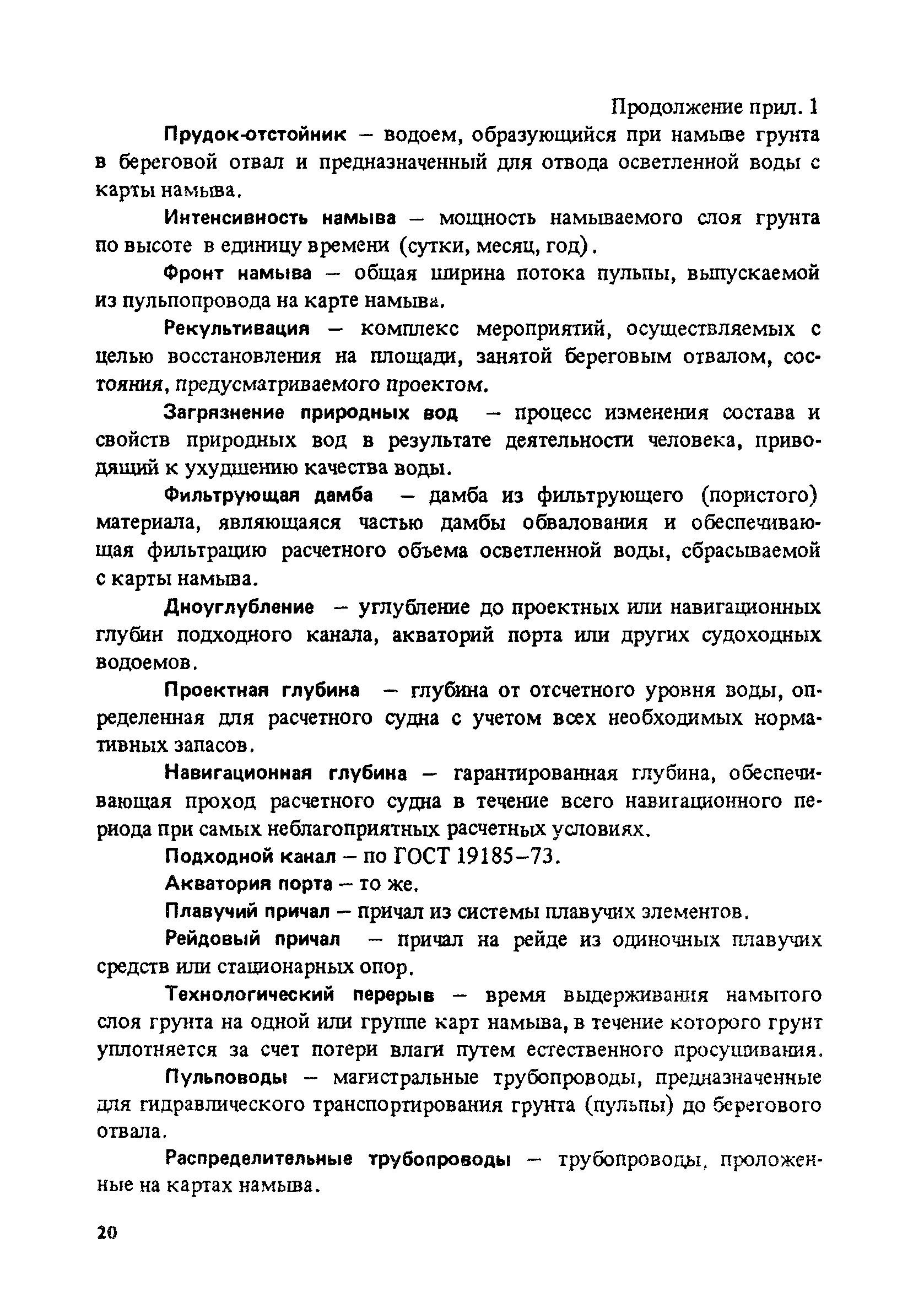 Продолжение прил. 1

Прудок-отстойник – водоем, образующийся при намыве грунта в береговой отвал и предназначенный для отвода осветленной воды с карты намыва.

Интенсивность намыва – мощность намываемого слоя грунта по высоте в единицу времени (сутки, месяц, год).

Фронт намыва – общая ширина потока пульпы, выпускаемой из пульпопровода на карте намыва.

Рекультивация – комплекс мероприятий, осуществляемых с целью восстановления на площади, занятой береговым отвалом, состояния, предусматриваемого проектом.

Загрязнение природных вод – процесс изменения состава и свойств природных вод в результате деятельности человека, приводящий к ухудшению качества воды.

Фильтрующая дамба – дамба из фильтрующего (пористого) материала, являющаяся частью дамбы обвалования и обеспечивающая фильтрацию расчетного объема осветленной воды, сбрасываемой с карты намыва.

Дноуглубление – углубление до проектных или навигационных глубин подходного канала, акваторий порта или других судоходных водоемов.

Проектная глубина – глубина от отсчетного уровня воды, определенная для расчетного судна с учетом всех необходимых нормативных запасов.

Навигационная глубина – гарантированная глубина, обеспечивающая проход расчетного судна в течение всего навигационного периода при самых неблагоприятных расчетных условиях.

Подходной канал – по ГОСТ 19185–73.

Акватория порта – то же.

Плавучий причал – причал из системы плавучих элементов.

Рейдовый причал – причал на рейде из одиночных плавучих средств или стационарных опор.

Технологический перерыв – время выдерживания намытого слоя грунта на одной или группе карт намыва, в течение которого грунт уплотняется за счет потери влаги путем естественного просушивания.

Пульповоды – магистральные трубопроводы, предназначенные для гидравлического транспортирования грунта (пульпы) до берегового отвала.

Распределительные трубопроводы – трубопроводы, проложенные на картах намыва.

20